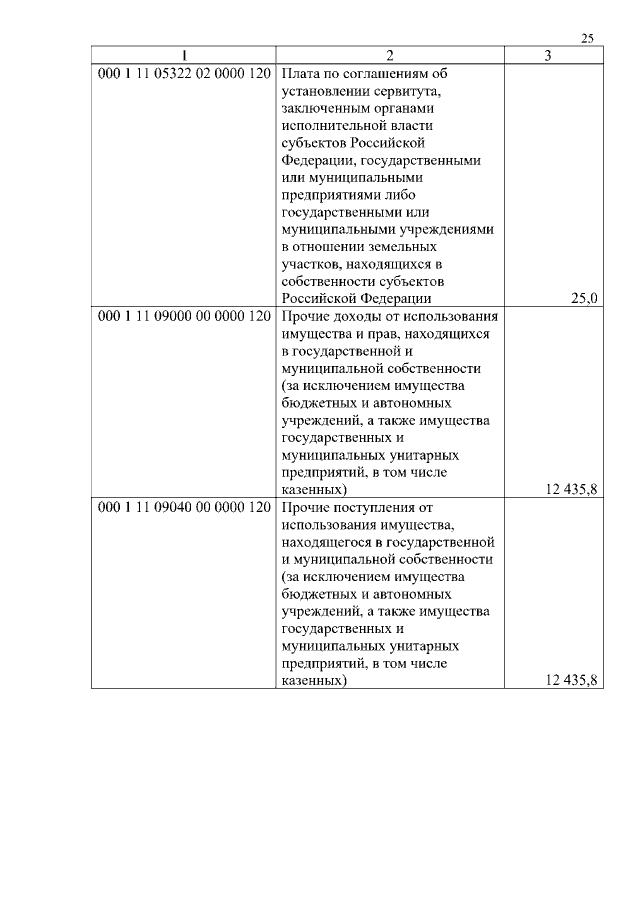 25

| 1 | 2 | 3 |
|---|---|---|
| 000 1 11 05322 02 0000 120 | Плата по соглашениям об установлении сервитута, заключенным органами исполнительной власти субъектов Российской Федерации, государственными или муниципальными предприятиями либо государственными или муниципальными учреждениями в отношении земельных участков, находящихся в собственности субъектов Российской Федерации | 25,0 |
| 000 1 11 09000 00 0000 120 | Прочие доходы от использования имущества и прав, находящихся в государственной и муниципальной собственности (за исключением имущества бюджетных и автономных учреждений, а также имущества государственных и муниципальных унитарных предприятий, в том числе казенных) | 12 435,8 |
| 000 1 11 09040 00 0000 120 | Прочие поступления от использования имущества, находящегося в государственной и муниципальной собственности (за исключением имущества бюджетных и автономных учреждений, а также имущества государственных и муниципальных унитарных предприятий, в том числе казенных) | 12 435,8 |